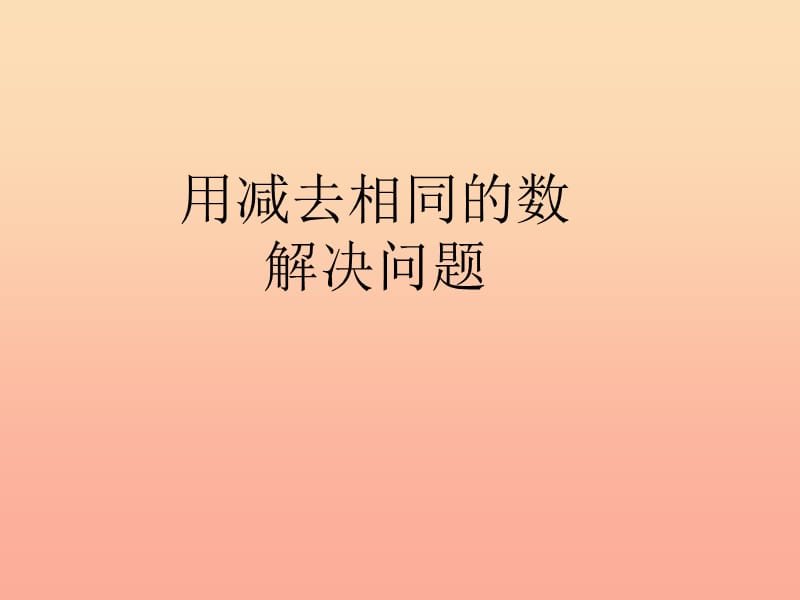 用减去相同的数
解决问题